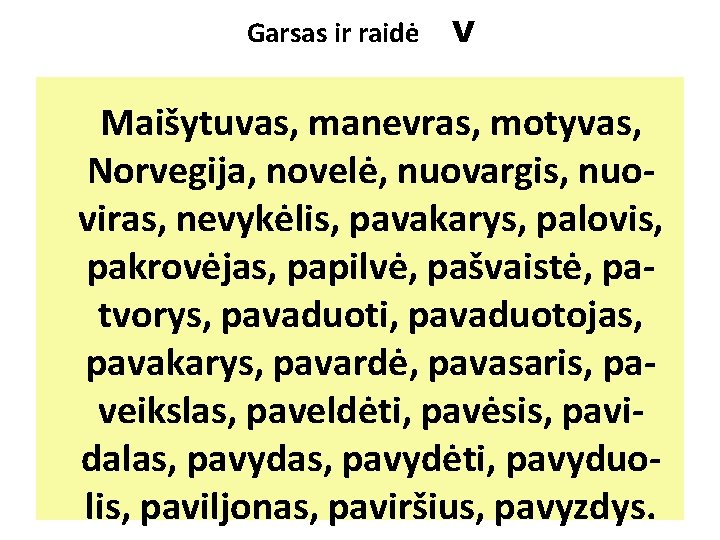 Garsas ir raidė V

Maišytuvas, manevras, motyvas, Norvegija, novelė, nuovargis, nuoviras, nevykėlis, pavakarys, palovis, pakrovėjas, papilvė, pašvaistė, patvorys, pavaduoti, pavaduotojas, pavakarys, pavardė, pavasaris, paveikslas, paveldėti, pavėsis, pavidalas, pavydas, pavydėti, pavyduolis, paviljonas, paviršius, pavyzdys.